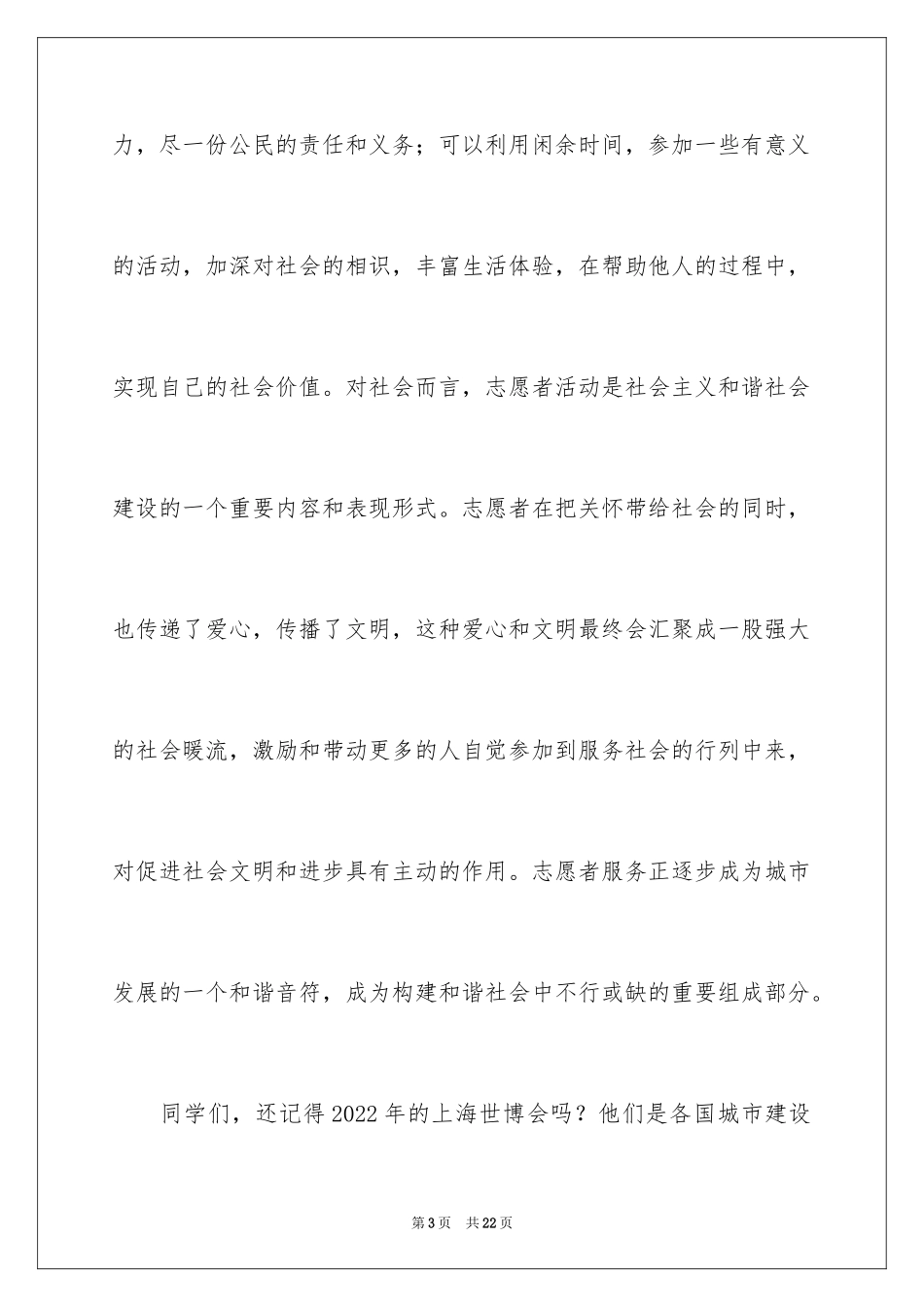 力，尽一份公民的责任和义务；可以利用闲余时间，参加一些有意义的活动，加深对社会的相识，丰富生活体验，在帮助他人的过程中，实现自己的社会价值。对社会而言，志愿者活动是社会主义和谐社会建设的一个重要内容和表现形式。志愿者在把关怀带给社会的同时，也传递了爱心，传播了文明，这种爱心和文明最终会汇聚成一股强大的社会暖流，激励和带动更多的人自觉参加到服务社会的行列中来，对促进社会文明和进步具有主动的作用。志愿者服务正逐步成为城市发展的一个和谐音符，成为构建和谐社会中不行或缺的重要组成部分。

同学们，还记得2022年的上海世博会吗？他们是各国城市建设

第3页 共22页